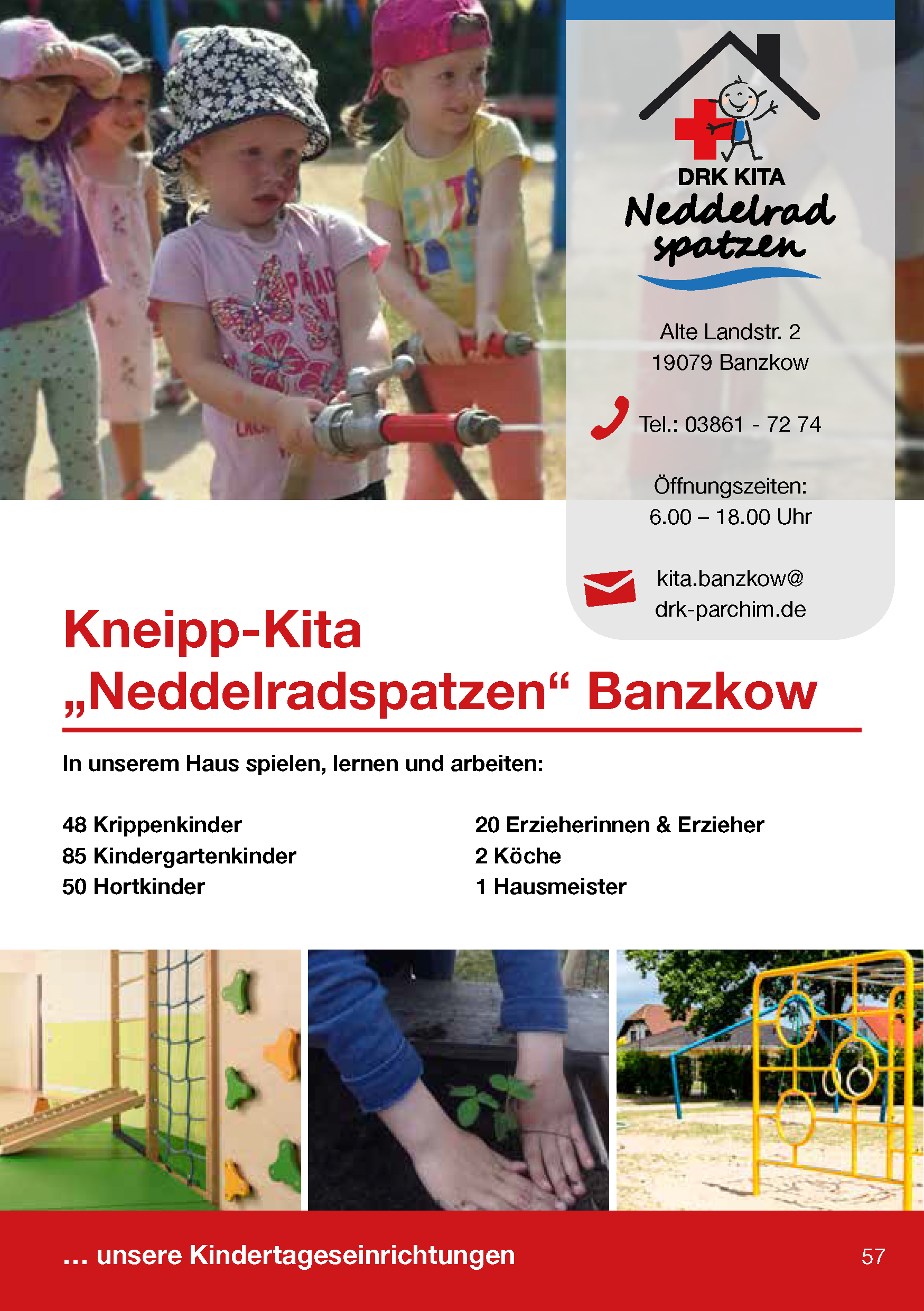 DRK KITA
Neddelrad spatzen

Alte Landstr. 2
19079 Banzkow

Tel.: 03861 - 72 74

Öffnungszeiten:
6.00 – 18.00 Uhr

kita.banzkow@
drk-parchim.de

Kneipp-Kita
„Neddelradspatzen“ Banzkow

In unserem Haus spielen, lernen und arbeiten:

48 Krippenkinder
85 Kindergartenkinder
50 Hortkinder

20 Erzieherinnen & Erzieher
2 Köche
1 Hausmeister

... unsere Kindertageseinrichtungen

57